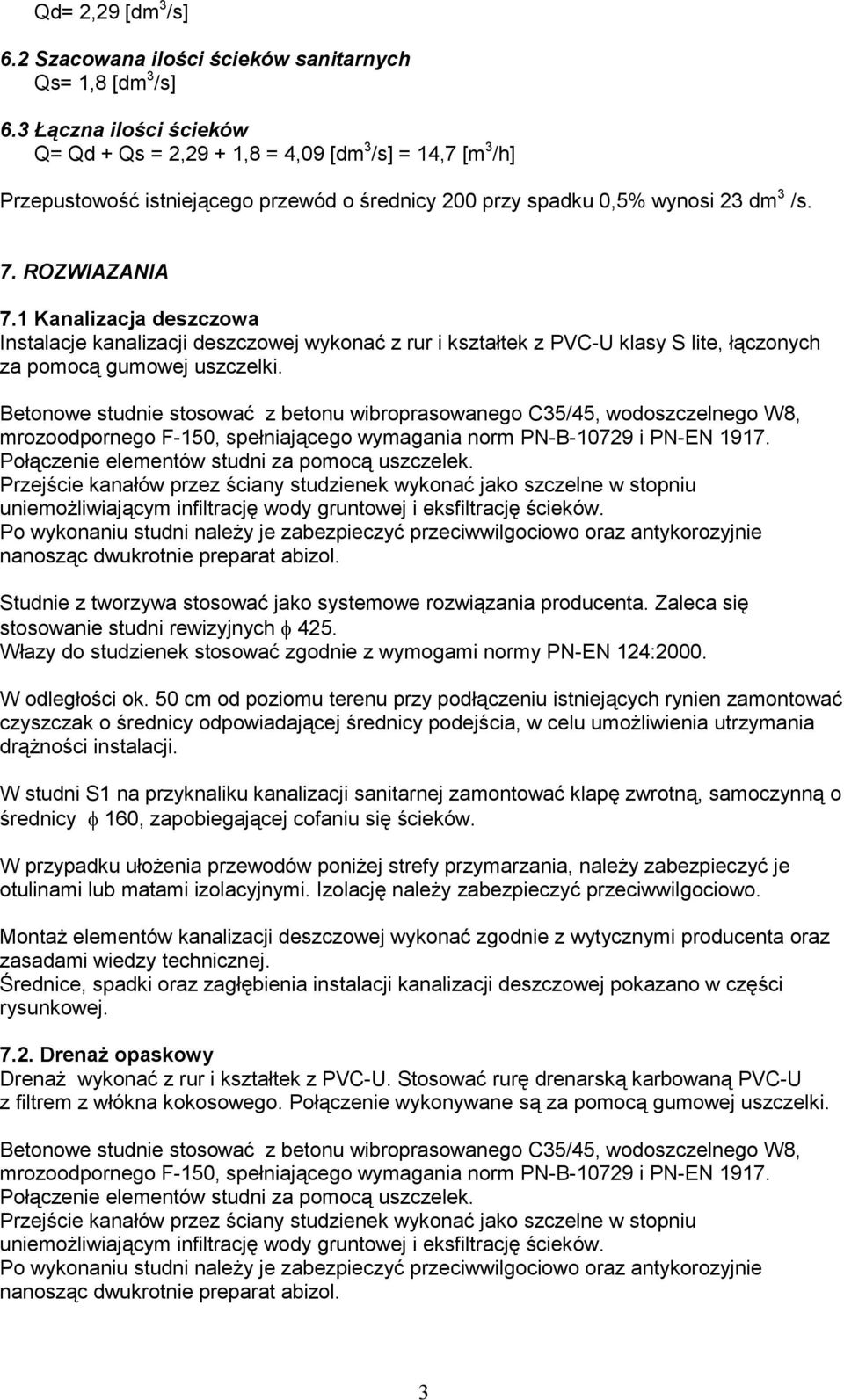 Qd= 2,29 [dm$^3$/s]

6.2 Szacowana ilości ścieków sanitarnych
Qs= 1,8 [dm$^3$/s]

6.3 Łączna ilości ścieków
Q= Qd + Qs = 2,29 + 1,8 = 4,09 [dm$^3$/s] = 14,7 [m$^3$/h]

Przepustowość istniejącego przewód o średnicy 200 przy spadku 0,5% wynosi 23 dm$^3$ /s.

7. ROZWIAZANIA

7.1 Kanalizacja deszczowa
Instalacje kanalizacji deszczowej wykonać z rur i kształtek z PVC-U klasy S lite, łączonych za pomocą gumowej uszczelki.

Betonowe studnie stosować z betonu wibroprasowanego C35/45, wodoszczelnego W8, mrozoodpornego F-150, spełniającego wymagania norm PN-B-10729 i PN-EN 1917.
Połączenie elementów studni za pomocą uszczelek.
Przejście kanałów przez ściany studzienek wykonać jako szczelne w stopniu uniemożliwiającym infiltrację wody gruntowej i eksfiltrację ścieków.
Po wykonaniu studni należy je zabezpieczyć przeciwwilgociowo oraz antykorozyjnie nanosząc dwukrotnie preparat abizol.

Studnie z tworzywa stosować jako systemowe rozwiązania producenta. Zaleca się stosowanie studni rewizyjnych $\phi$ 425.
Włazy do studzienek stosować zgodnie z wymogami normy PN-EN 124:2000.

W odległości ok. 50 cm od poziomu terenu przy podłączeniu istniejących rynien zamontować czyszczak o średnicy odpowiadającej średnicy podejścia, w celu umożliwienia utrzymania drążności instalacji.

W studni S1 na przykanaliku kanalizacji sanitarnej zamontować klapę zwrotną, samoczynną o średnicy $\phi$ 160, zapobiegającej cofaniu się ścieków.

W przypadku ułożenia przewodów poniżej strefy przymarzania, należy zabezpieczyć je otulinami lub matami izolacyjnymi. Izolację należy zabezpieczyć przeciwwilgociowo.

Montaż elementów kanalizacji deszczowej wykonać zgodnie z wytycznymi producenta oraz zasadami wiedzy technicznej.
Średnice, spadki oraz zagłębienia instalacji kanalizacji deszczowej pokazano w części rysunkowej.

7.2. Drenaż opaskowy
Drenaż wykonać z rur i kształtek z PVC-U. Stosować rurę drenarską karbowaną PVC-U z filtrem z włókna kokosowego. Połączenie wykonywane są za pomocą gumowej uszczelki.

Betonowe studnie stosować z betonu wibroprasowanego C35/45, wodoszczelnego W8, mrozoodpornego F-150, spełniającego wymagania norm PN-B-10729 i PN-EN 1917.
Połączenie elementów studni za pomocą uszczelek.
Przejście kanałów przez ściany studzienek wykonać jako szczelne w stopniu uniemożliwiającym infiltrację wody gruntowej i eksfiltrację ścieków.
Po wykonaniu studni należy je zabezpieczyć przeciwwilgociowo oraz antykorozyjnie nanosząc dwukrotnie preparat abizol.

3